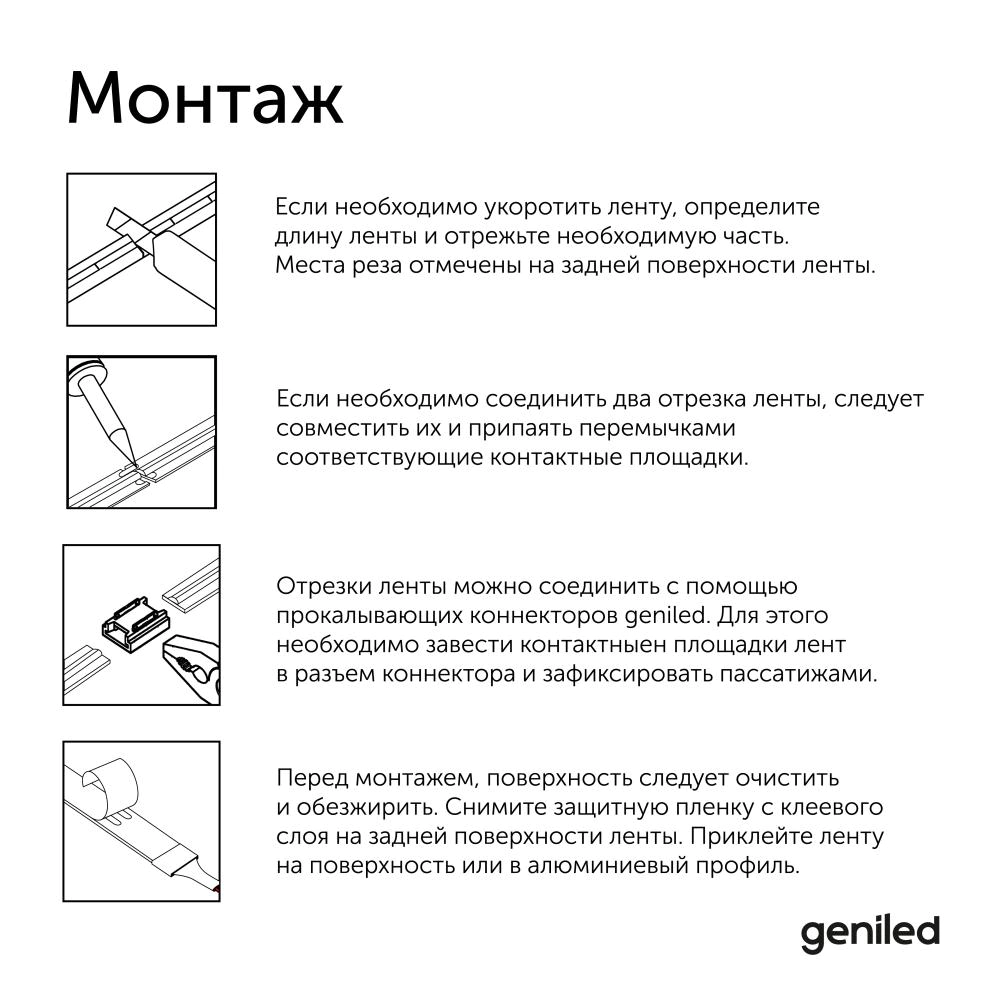 Монтаж

Если необходимо укоротить ленту, определите длину ленты и отрежьте необходимую часть. Места реза отмечены на задней поверхности ленты.

Если необходимо соединить два отрезка ленты, следует совместить их и припаять перемычками соответствующие контактные площадки.

Отрезки ленты можно соединить с помощью прокалывающих коннекторов geniled. Для этого необходимо завести контактныен площадки лент в разъем коннектора и зафиксировать пассатижами.

Перед монтажем, поверхность следует очистить и обезжирить. Снимите защитную пленку с клеевого слоя на задней поверхности ленты. Приклейте ленту на поверхность или в алюминиевый профиль.

geniled